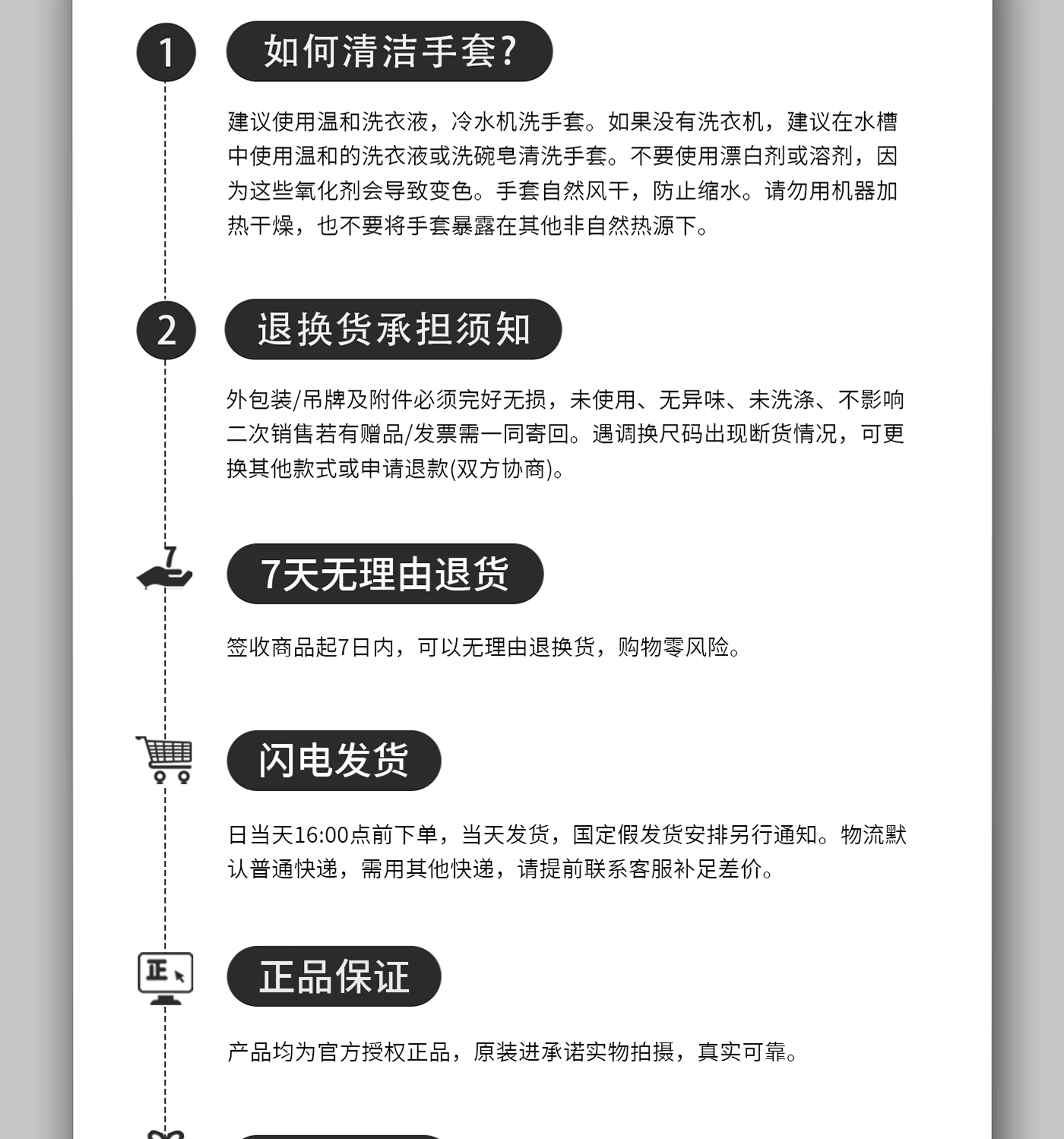 1

如何清洁手套?

建议使用温和洗衣液，冷水机洗手套。如果没有洗衣机，建议在水槽中使用温和的洗衣液或洗碗皂清洗手套。不要使用漂白剂或溶剂，因为这些氧化剂会导致变色。手套自然风干，防止缩水。请勿用机器加热干燥，也不要将手套暴露在其他非自然热源下。

2

退换货承担须知

外包装/吊牌及附件必须完好无损，未使用、无异味、未洗涤、不影响二次销售若有赠品/发票需一同寄回。遇调换尺码出现断货情况，可更换其他款式或申请退款(双方协商)。

7

7天无理由退货

签收商品起7日内，可以无理由退换货，购物零风险。

闪电发货

日当天16:00点前下单，当天发货，国定假发货安排另行通知。物流默认普通快递，需用其他快递，请提前联系客服补足差价。

正

正品保证

产品均为官方授权正品，原装进承诺实物拍摄，真实可靠。